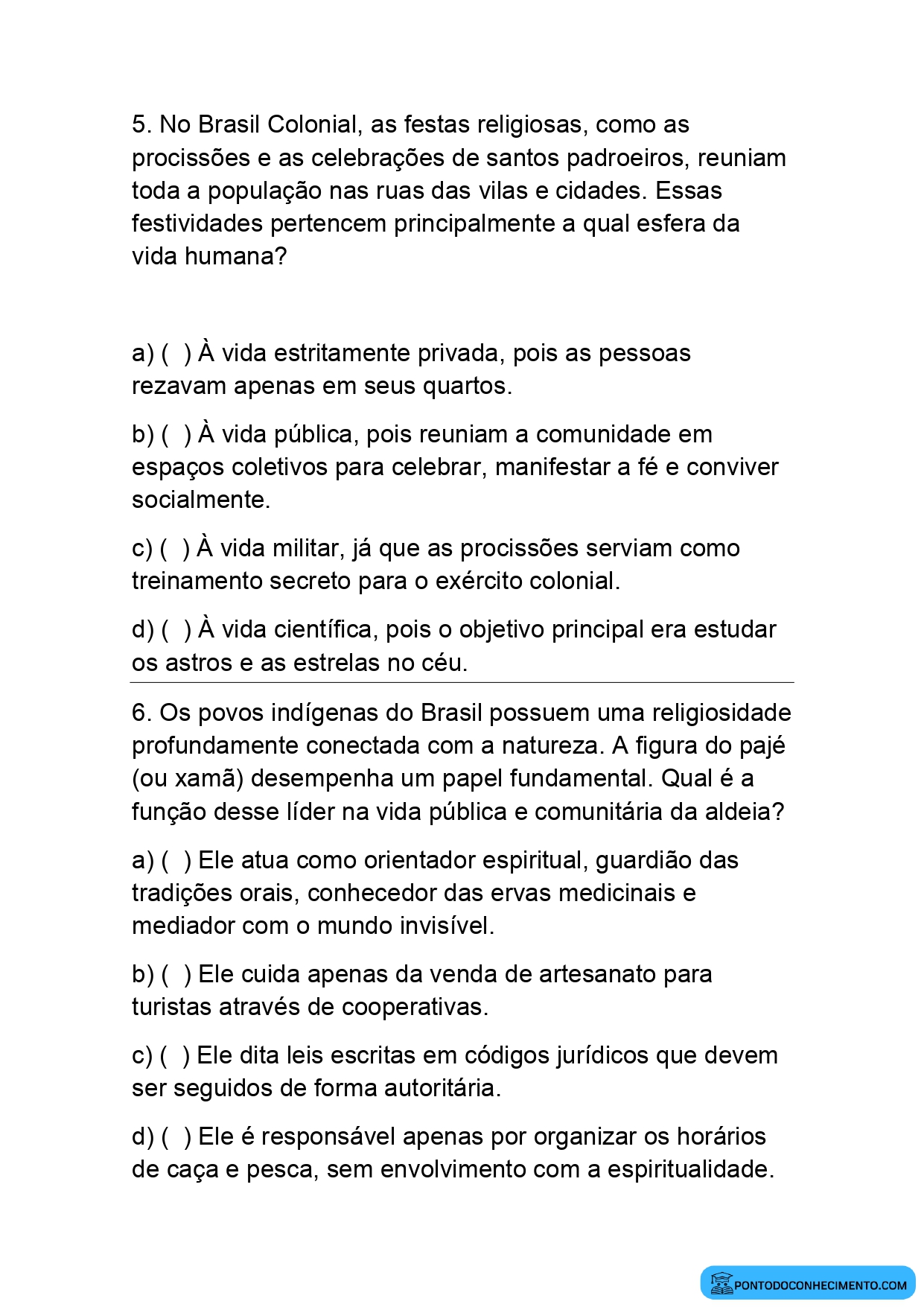 5. No Brasil Colonial, as festas religiosas, como as procissões e as celebrações de santos padroeiros, reuniam toda a população nas ruas das vilas e cidades. Essas festividades pertencem principalmente a qual esfera da vida humana?

a) ( ) À vida estritamente privada, pois as pessoas rezavam apenas em seus quartos.

b) ( ) À vida pública, pois reuniam a comunidade em espaços coletivos para celebrar, manifestar a fé e conviver socialmente.

c) ( ) À vida militar, já que as procissões serviam como treinamento secreto para o exército colonial.

d) ( ) À vida científica, pois o objetivo principal era estudar os astros e as estrelas no céu.

6. Os povos indígenas do Brasil possuem uma religiosidade profundamente conectada com a natureza. A figura do pajé (ou xamã) desempenha um papel fundamental. Qual é a função desse líder na vida pública e comunitária da aldeia?

a) ( ) Ele atua como orientador espiritual, guardião das tradições orais, conhecedor das ervas medicinais e mediador com o mundo invisível.

b) ( ) Ele cuida apenas da venda de artesanato para turistas através de cooperativas.

c) ( ) Ele dita leis escritas em códigos jurídicos que devem ser seguidos de forma autoritária.

d) ( ) Ele é responsável apenas por organizar os horários de caça e pesca, sem envolvimento com a espiritualidade.

PONTODOCONHECIMENTO.COM